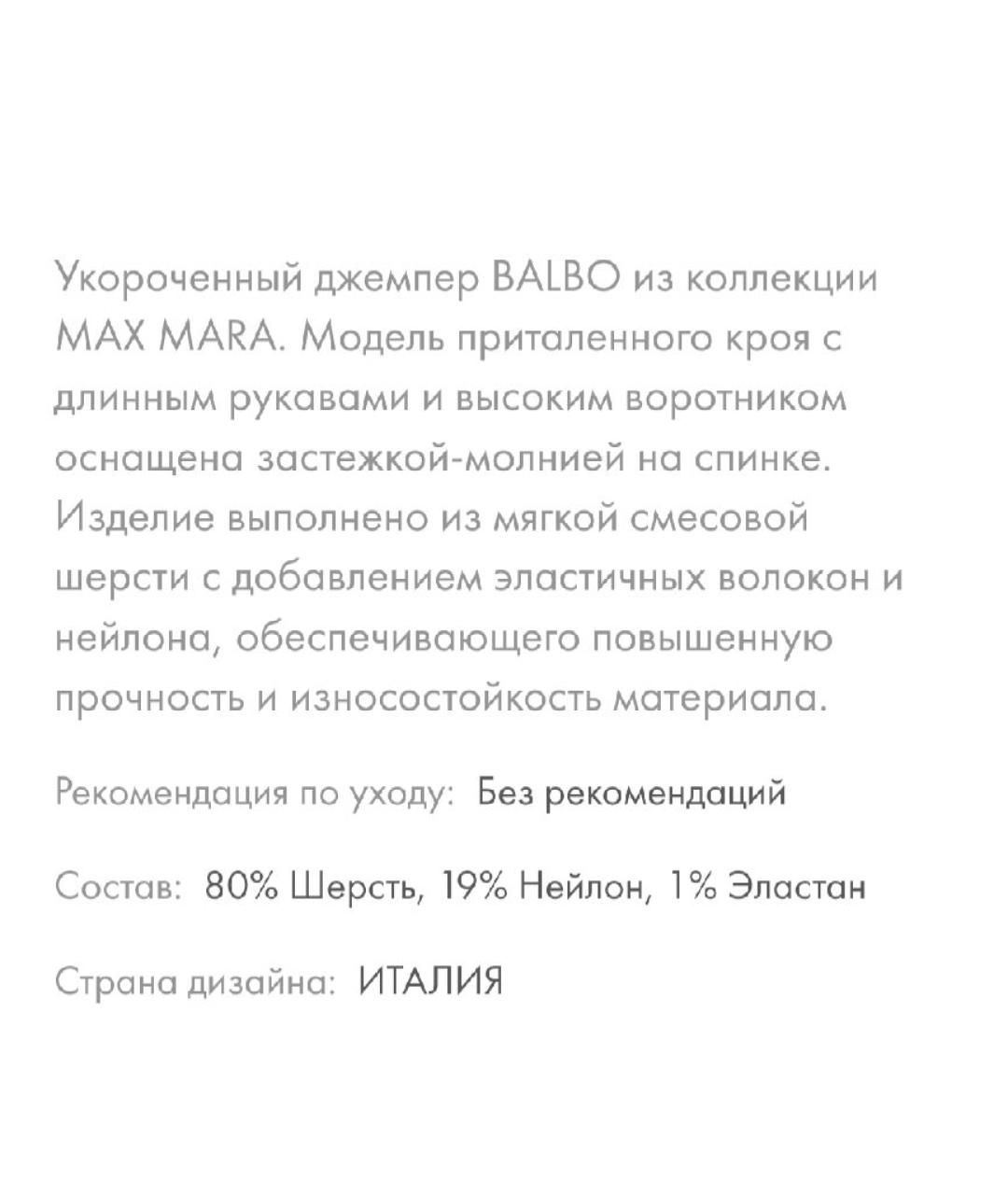 Укороченный джемпер BALBO из коллекции MAX MARA. Модель приталенного кроя с длинным рукавами и высоким воротником оснащена застежкой-молнией на спинке. Изделие выполнено из мягкой смесовой шерсти с добавлением эластичных волокон и нейлона, обеспечивающего повышенную прочность и износостойкость материала.

Рекомендация по уходу: Без рекомендаций

Состав: 80% Шерсть, 19% Нейлон, 1% Эластан

Страна дизайна: ИТАЛИЯ